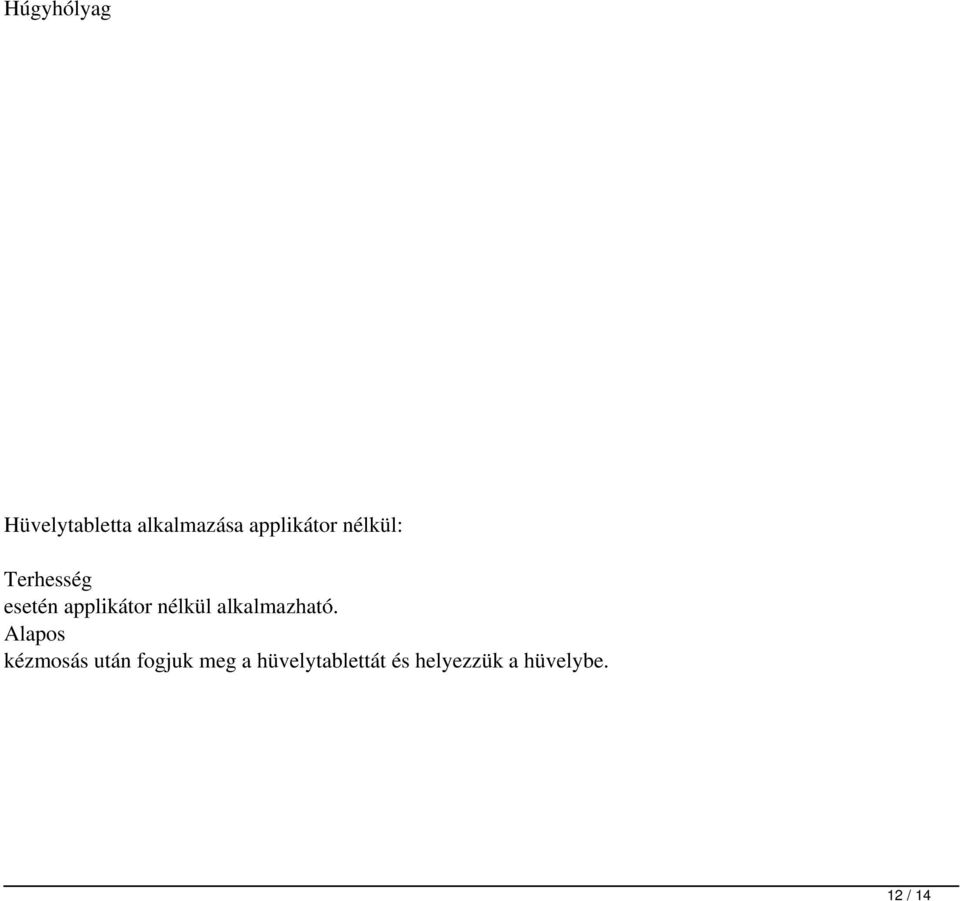 Húgyhólyag

Hüvelytabletta alkalmazása applikátor nélkül:

Terhesség esetén applikátor nélkül alkalmazható. Alapos kézmosás után fogjuk meg a hüvelytablettát és helyezzük a hüvelybe.

12 / 14